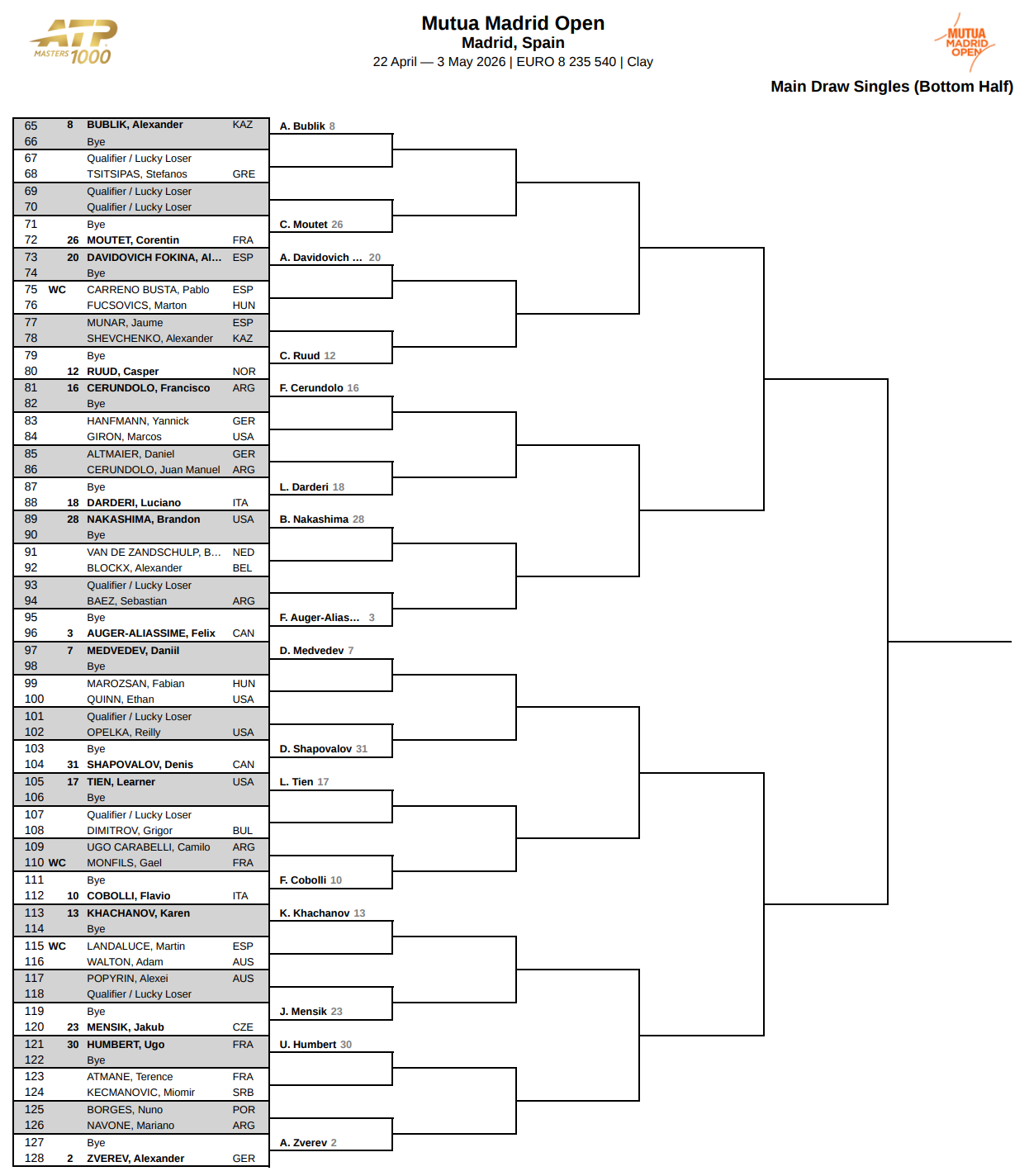 ATP MASTERS 1000

Mutua Madrid Open
Madrid, Spain
22 April — 3 May 2026 | EURO 8 235 540 | Clay

MUTUA MADRID OPEN

Main Draw Singles (Bottom Half)

| | | | |
|---|---|---|---|
| 65 | 8 | BUBLIK, Alexander | KAZ |
| 66 | | Bye | |
| 67 | | Qualifier / Lucky Loser | |
| 68 | | TSITSIPAS, Stefanos | GRE |
| 69 | | Qualifier / Lucky Loser | |
| 70 | | Qualifier / Lucky Loser | |
| 71 | | Bye | |
| 72 | 26 | MOUTET, Corentin | FRA |
| 73 | 20 | DAVIDOVICH FOKINA, Al... | ESP |
| 74 | | Bye | |
| 75 | WC | CARRENO BUSTA, Pablo | ESP |
| 76 | | FUCSOVICS, Marton | HUN |
| 77 | | MUNAR, Jaume | ESP |
| 78 | | SHEVCHENKO, Alexander | KAZ |
| 79 | | Bye | |
| 80 | 12 | RUUD, Casper | NOR |
| 81 | 16 | CERUNDOLO, Francisco | ARG |
| 82 | | Bye | |
| 83 | | HANFMANN, Yannick | GER |
| 84 | | GIRON, Marcos | USA |
| 85 | | ALTMAIER, Daniel | GER |
| 86 | | CERUNDOLO, Juan Manuel | ARG |
| 87 | | Bye | |
| 88 | 18 | DARDERI, Luciano | ITA |
| 89 | 28 | NAKASHIMA, Brandon | USA |
| 90 | | Bye | |
| 91 | | VAN DE ZANDSCHULP, B... | NED |
| 92 | | BLOCKX, Alexander | BEL |
| 93 | | Qualifier / Lucky Loser | |
| 94 | | BAEZ, Sebastian | ARG |
| 95 | | Bye | |
| 96 | 3 | AUGER-ALIASSIME, Felix | CAN |
| 97 | 7 | MEDVEDEV, Daniil | |
| 98 | | Bye | |
| 99 | | MAROZSAN, Fabian | HUN |
| 100 | | QUINN, Ethan | USA |
| 101 | | Qualifier / Lucky Loser | |
| 102 | | OPELKA, Reilly | USA |
| 103 | | Bye | |
| 104 | 31 | SHAPOVALOV, Denis | CAN |
| 105 | 17 | TIEN, Learner | USA |
| 106 | | Bye | |
| 107 | | Qualifier / Lucky Loser | |
| 108 | | DIMITROV, Grigor | BUL |
| 109 | | UGO CARABELLI, Camilo | ARG |
| 110 | WC | MONFILS, Gael | FRA |
| 111 | | Bye | |
| 112 | 10 | COBOLLI, Flavio | ITA |
| 113 | 13 | KHACHANOV, Karen | |
| 114 | | Bye | |
| 115 | WC | LANDALUCE, Martin | ESP |
| 116 | | WALTON, Adam | AUS |
| 117 | | POPYRIN, Alexei | AUS |
| 118 | | Qualifier / Lucky Loser | |
| 119 | | Bye | |
| 120 | 23 | MENSIK, Jakub | CZE |
| 121 | 30 | HUMBERT, Ugo | FRA |
| 122 | | Bye | |
| 123 | | ATMANE, Terence | FRA |
| 124 | | KECMANOVIC, Miomir | SRB |
| 125 | | BORGES, Nuno | POR |
| 126 | | NAVONE, Mariano | ARG |
| 127 | | Bye | |
| 128 | 2 | ZVEREV, Alexander | GER |

A. Bublik 8
C. Moutet 26
A. Davidovich ... 20
C. Ruud 12
F. Cerundolo 16
L. Darderi 18
B. Nakashima 28
F. Auger-Alias... 3
D. Medvedev 7
D. Shapovalov 31
L. Tien 17
F. Cobolli 10
K. Khachanov 13
J. Mensik 23
U. Humbert 30
A. Zverev 2